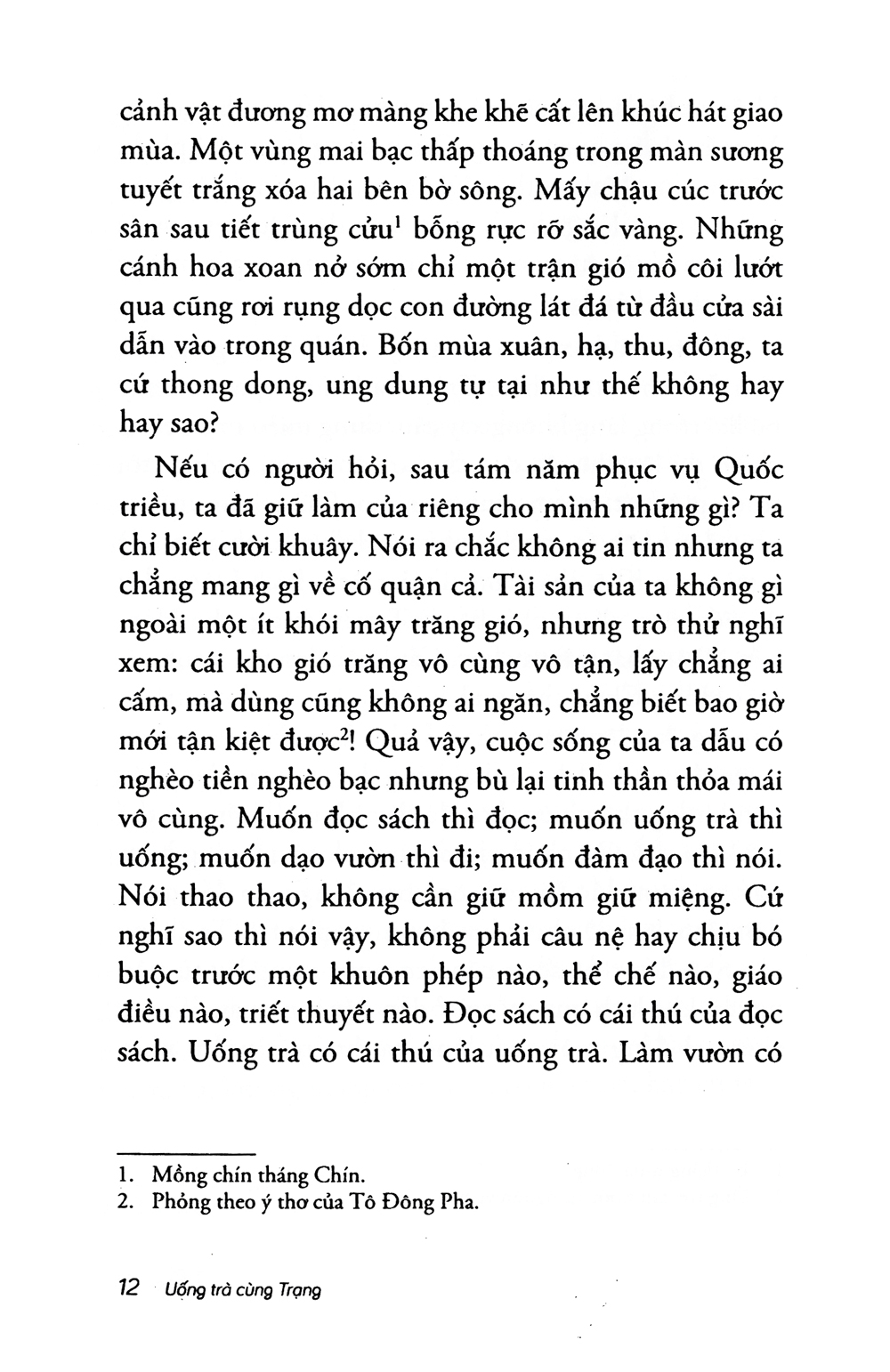 cảnh vật đương mơ màng khe khẽ cất lên khúc hát giao mùa. Một vùng mai bạc thấp thoáng trong màn sương tuyết trắng xóa hai bên bờ sông. Mấy chậu cúc trước sân sau tiết trùng cửu$^{1}$ bỗng rực rỡ sắc vàng. Những cánh hoa xoan nở sớm chỉ một trận gió mồ côi lướt qua cũng rơi rụng dọc con đường lát đá từ đầu cửa sài dẫn vào trong quán. Bốn mùa xuân, hạ, thu, đông, ta cứ thong dong, ung dung tự tại như thế không hay hay sao?

Nếu có người hỏi, sau tám năm phục vụ Quốc triều, ta đã giữ làm của riêng cho mình những gì? Ta chỉ biết cười khuây. Nói ra chắc không ai tin nhưng ta chẳng mang gì về cố quận cả. Tài sản của ta không gì ngoài một ít khói mây trăng gió, nhưng trò thử nghĩ xem: cái kho gió trăng vô cùng vô tận, lấy chẳng ai cấm, mà dùng cũng không ai ngăn, chẳng biết bao giờ mới tận kiệt được$^{2}$! Quả vậy, cuộc sống của ta dẫu có nghèo tiền nghèo bạc nhưng bù lại tinh thần thỏa mái vô cùng. Muốn đọc sách thì đọc; muốn uống trà thì uống; muốn dạo vườn thì đi; muốn đàm đạo thì nói. Nói thao thao, không cần giữ mồm giữ miệng. Cứ nghĩ sao thì nói vậy, không phải câu nệ hay chịu bó buộc trước một khuôn phép nào, thể chế nào, giáo điều nào, triết thuyết nào. Đọc sách có cái thú của đọc sách. Uống trà có cái thú của uống trà. Làm vườn có

1. Mồng chín tháng Chín.
2. Phỏng theo ý thơ của Tô Đông Pha.

12 Uống trà cùng Trạng